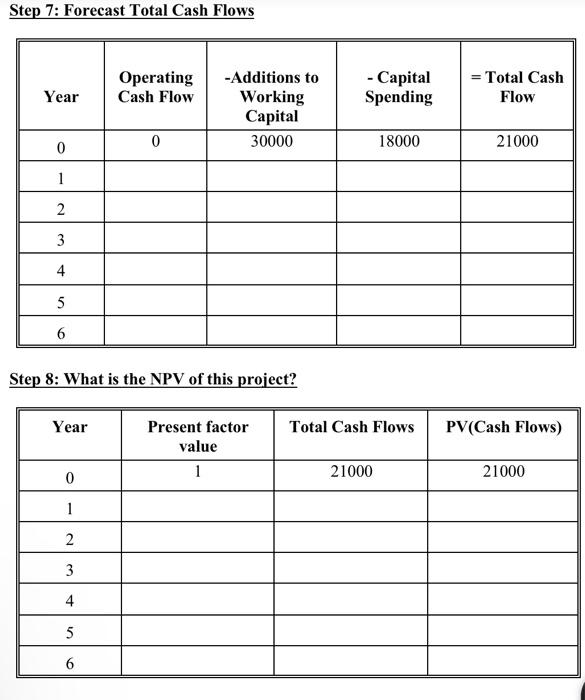 Step 7: Forecast Total Cash Flows

| Year | Operating Cash Flow | -Additions to Working Capital | - Capital Spending | = Total Cash Flow |
|---|---|---|---|---|
| 0 | 0 | 30000 | 18000 | 21000 |
| 1 | | | | |
| 2 | | | | |
| 3 | | | | |
| 4 | | | | |
| 5 | | | | |
| 6 | | | | |

Step 8: What is the NPV of this project?

| Year | Present factor value | Total Cash Flows | PV(Cash Flows) |
|---|---|---|---|
| 0 | 1 | 21000 | 21000 |
| 1 | | | |
| 2 | | | |
| 3 | | | |
| 4 | | | |
| 5 | | | |
| 6 | | | |